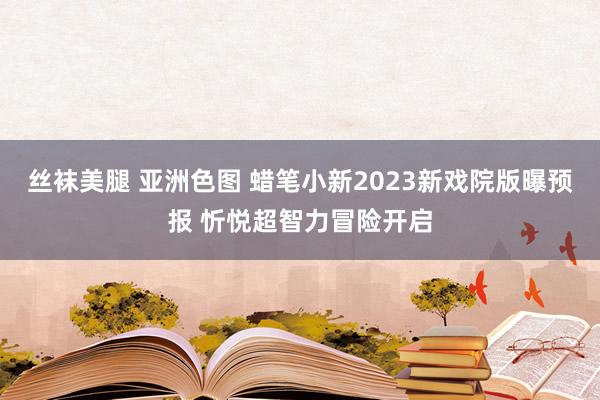 丝袜美腿 亚洲色图 蜡笔小新2023新戏院版曝预报 忻悦超智力冒险开启